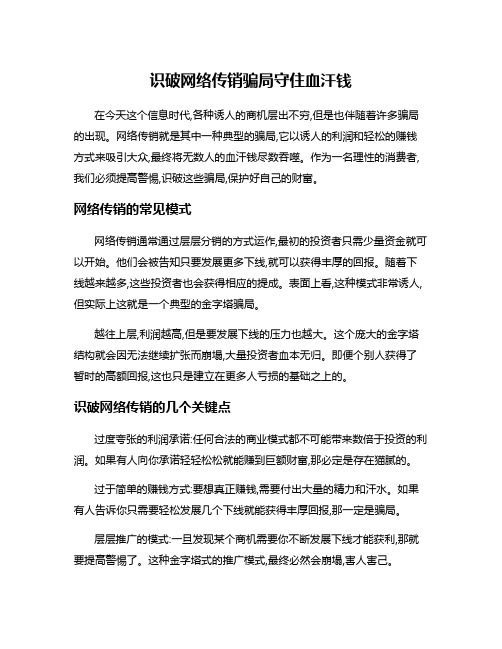 识破网络传销骗局守住血汗钱

在今天这个信息时代,各种诱人的商机层出不穷,但是也伴随着许多骗局的出现。网络传销就是其中一种典型的骗局,它以诱人的利润和轻松的赚钱方式来吸引大众,最终将无数人的血汗钱尽数吞噬。作为一名理性的消费者,我们必须提高警惕,识破这些骗局,保护好自己的财富。

网络传销的常见模式

网络传销通常通过层层分销的方式运作,最初的投资者只需少量资金就可以开始。他们会被告知只要发展更多下线,就可以获得丰厚的回报。随着下线越来越多,这些投资者也会获得相应的提成。表面上看,这种模式非常诱人,但实际上这就是一个典型的金字塔骗局。

越往上层,利润越高,但是要发展下线的压力也越大。这个庞大的金字塔结构就会因无法继续扩张而崩塌,大量投资者血本无归。即便个别人获得了暂时的高额回报,这也只是建立在更多人亏损的基础之上的。

识破网络传销的几个关键点

过度夸张的利润承诺:任何合法的商业模式都不可能带来数倍于投资的利润。如果有人向你承诺轻轻松松就能赚到巨额财富,那必定是存在猫腻的。

过于简单的赚钱方式:要想真正赚钱,需要付出大量的精力和汗水。如果有人告诉你只需要轻松发展几个下线就能获得丰厚回报,那一定是骗局。

层层推广的模式:一旦发现某个商机需要你不断发展下线才能获利,那就要提高警惕了。这种金字塔式的推广模式,最终必然会崩塌,害人害己。